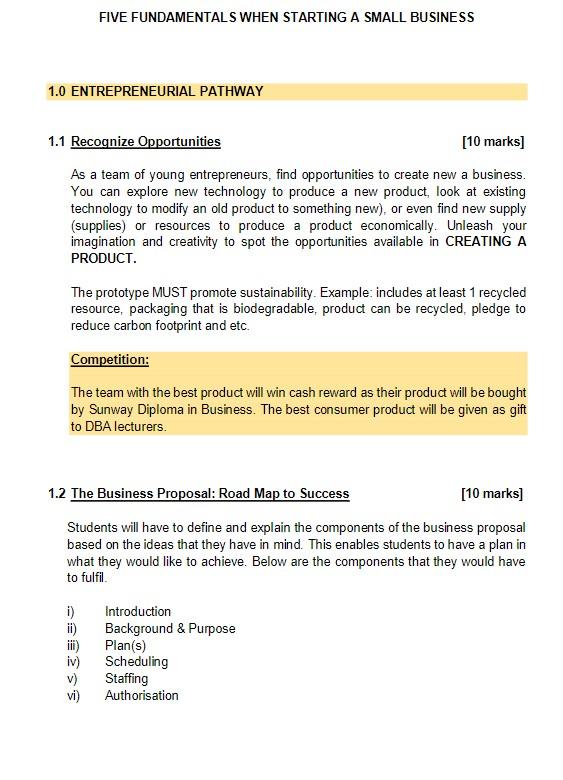 FIVE FUNDAMENTALS WHEN STARTING A SMALL BUSINESS

1.0 ENTREPRENEURIAL PATHWAY

1.1 Recognize Opportunities [10 marks]

As a team of young entrepreneurs, find opportunities to create new a business. You can explore new technology to produce a new product, look at existing technology to modify an old product to something new), or even find new supply (supplies) or resources to produce a product economically. Unleash your imagination and creativity to spot the opportunities available in CREATING A PRODUCT.

The prototype MUST promote sustainability. Example: includes at least 1 recycled resource, packaging that is biodegradable, product can be recycled, pledge to reduce carbon footprint and etc.

Competition:

The team with the best product will win cash reward as their product will be bought by Sunway Diploma in Business. The best consumer product will be given as gift to DBA lecturers.

1.2 The Business Proposal: Road Map to Success [10 marks]

Students will have to define and explain the components of the business proposal based on the ideas that they have in mind. This enables students to have a plan in what they would like to achieve. Below are the components that they would have to fulfil.

i) Introduction
ii) Background & Purpose
iii) Plan(s)
iv) Scheduling
v) Staffing
vi) Authorisation